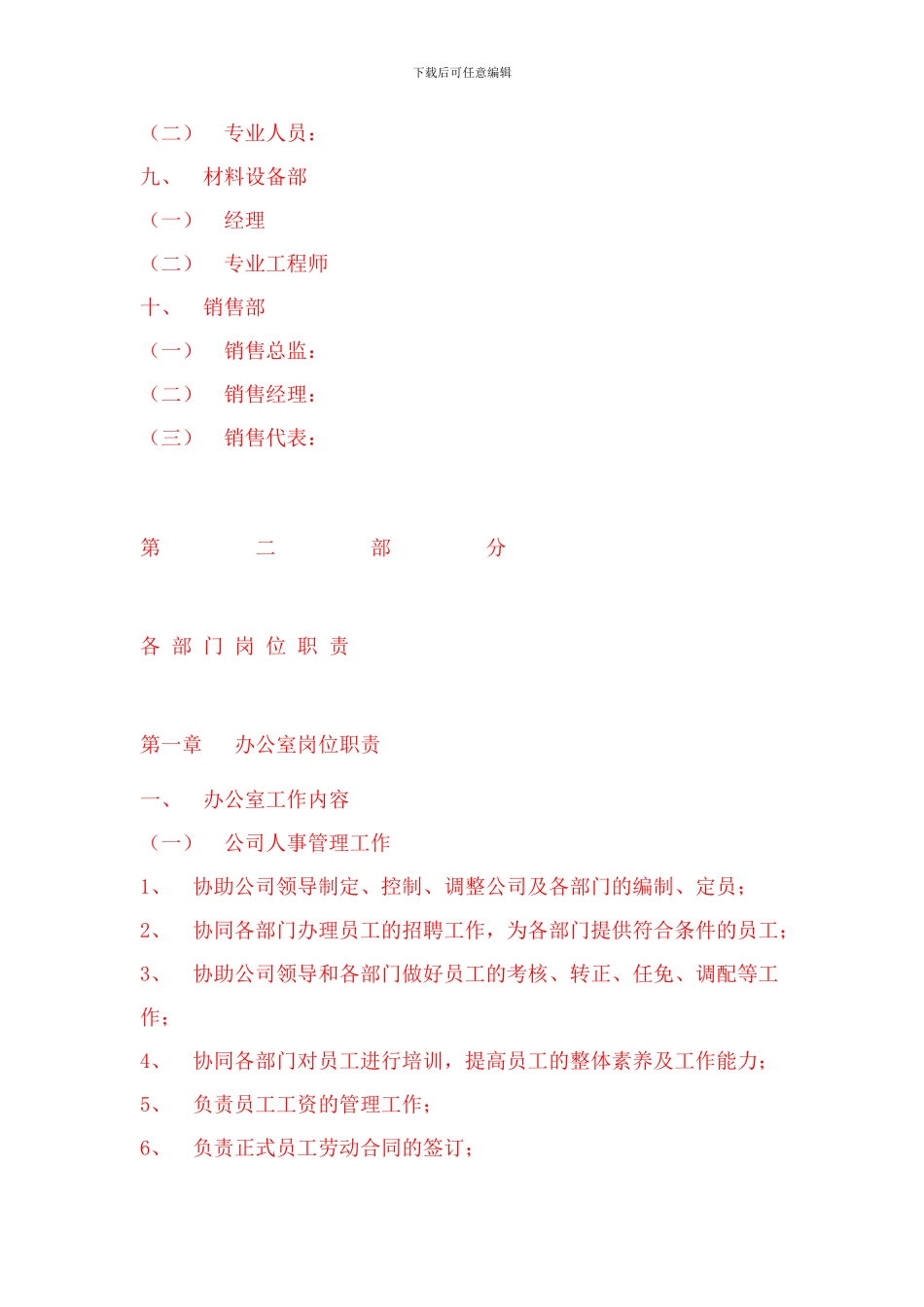 下载后可任意编辑

（二） 专业人员：

九、 材料设备部

（一） 经理

（二） 专业工程师

十、 销售部

（一） 销售总监：

（二） 销售经理：

（三） 销售代表：

第 二 部 分

各 部 门 岗 位 职 责

第一章 办公室岗位职责

一、 办公室工作内容

（一） 公司人事管理工作

1、 协助公司领导制定、控制、调整公司及各部门的编制、定员；

2、 协同各部门办理员工的招聘工作，为各部门提供符合条件的员工；

3、 协助公司领导和各部门做好员工的考核、转正、任免、调配等工作；

4、 协同各部门对员工进行培训，提高员工的整体素养及工作能力；

5、 负责员工工资的管理工作；

6、 负责正式员工劳动合同的签订；